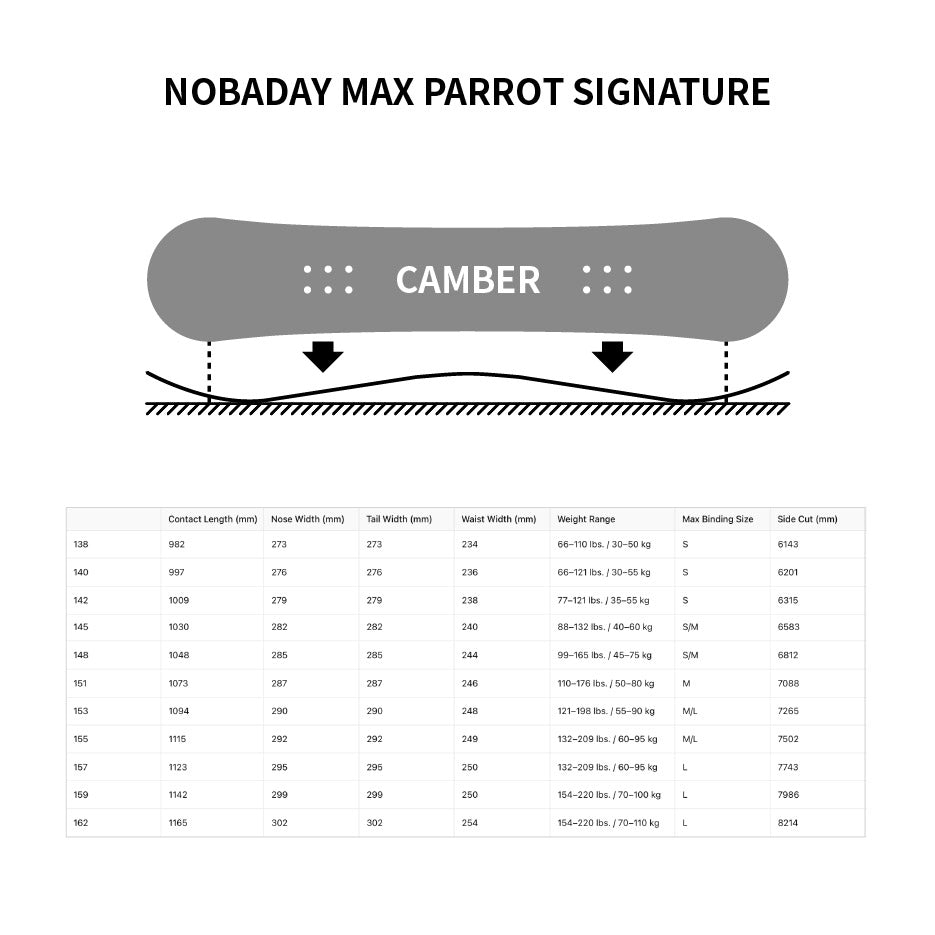 NOBADAY MAX PARROT SIGNATURE

CAMBER

| | Contact Length (mm) | Nose Width (mm) | Tail Width (mm) | Waist Width (mm) | Weight Range | Max Binding Size | Side Cut (mm) |
|---|---|---|---|---|---|---|---|
| 138 | 982 | 273 | 273 | 234 | 66–110 lbs. / 30–50 kg | S | 6143 |
| 140 | 997 | 276 | 276 | 236 | 66–121 lbs. / 30–55 kg | S | 6201 |
| 142 | 1009 | 279 | 279 | 238 | 77–121 lbs. / 35–55 kg | S | 6315 |
| 145 | 1030 | 282 | 282 | 240 | 88–132 lbs. / 40–60 kg | S/M | 6583 |
| 148 | 1048 | 285 | 285 | 244 | 99–165 lbs. / 45–75 kg | S/M | 6812 |
| 151 | 1073 | 287 | 287 | 246 | 110–176 lbs. / 50–80 kg | M | 7088 |
| 153 | 1094 | 290 | 290 | 248 | 121–198 lbs. / 55–90 kg | M/L | 7265 |
| 155 | 1115 | 292 | 292 | 249 | 132–209 lbs. / 60–95 kg | M/L | 7502 |
| 157 | 1123 | 295 | 295 | 250 | 132–209 lbs. / 60–95 kg | L | 7743 |
| 159 | 1142 | 299 | 299 | 250 | 154–220 lbs. / 70–100 kg | L | 7986 |
| 162 | 1165 | 302 | 302 | 254 | 154–220 lbs. / 70–110 kg | L | 8214 |